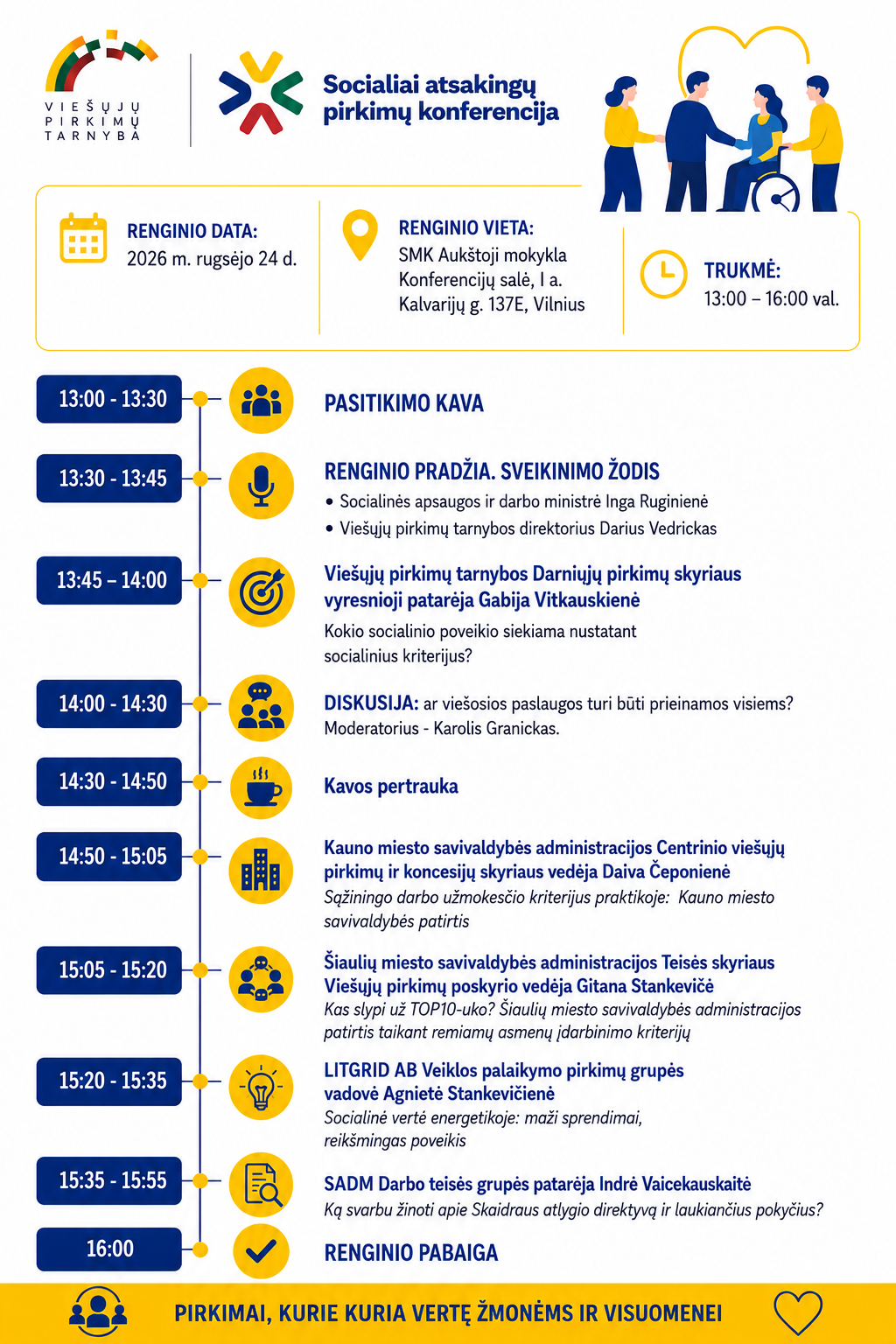 VIEŠŲJŲ
PIRKIMŲ
TARNYBA

Socialiai atsakingų pirkimų konferencija

RENGINIO DATA:
2026 m. rugsėjo 24 d.

RENGINIO VIETA:
SMK Aukštoji mokykla
Konferencijų salė, I a.
Kalvarijų g. 137E, Vilnius

TRUKMĖ:
13:00 – 16:00 val.

13:00 - 13:30
PASITIKIMO KAVA

13:30 - 13:45
RENGINIO PRADŽIA. SVEIKINIMO ŽODIS
• Socialinės apsaugos ir darbo ministrė Inga Ruginienė
• Viešųjų pirkimų tarnybos direktorius Darius Vedrickas

13:45 – 14:00
Viešųjų pirkimų tarnybos Darniųjų pirkimų skyriaus vyresnioji patarėja Gabija Vitkauskienė
Kokio socialinio poveikio siekiama nustatant socialinius kriterijus?

14:00 - 14:30
DISKUSIJA: ar viešosios paslaugos turi būti prieinamos visiems?
Moderatorius - Karolis Granickas.

14:30 - 14:50
Kavos pertrauka

14:50 - 15:05
Kauno miesto savivaldybės administracijos Centrinio viešųjų pirkimų ir koncesijų skyriaus vedėja Daiva Čeponienė
Sąžiningo darbo užmokesčio kriterijus praktikoje: Kauno miesto savivaldybės patirtis

15:05 - 15:20
Šiaulių miesto savivaldybės administracijos Teisės skyriaus Viešųjų pirkimų poskyrio vedėja Gitana Stankevičė
Kas slypi už TOP10-uko? Šiaulių miesto savivaldybės administracijos patirtis taikant remiamų asmenų įdarbinimo kriterijų

15:20 - 15:35
LITGRID AB Veiklos palaikymo pirkimų grupės vadovė Agnietė Stankevičienė
Socialinė vertė energetikoje: maži sprendimai, reikšmingas poveikis

15:35 - 15:55
SADM Darbo teisės grupės patarėja Indrė Vaicekauskaitė
Ką svarbu žinoti apie Skaidraus atlygio direktyvą ir laukiančius pokyčius?

16:00
RENGINIO PABAIGA

PIRKIMAI, KURIE KURIA VERTĘ ŽMONĖMS IR VISUOMENEI